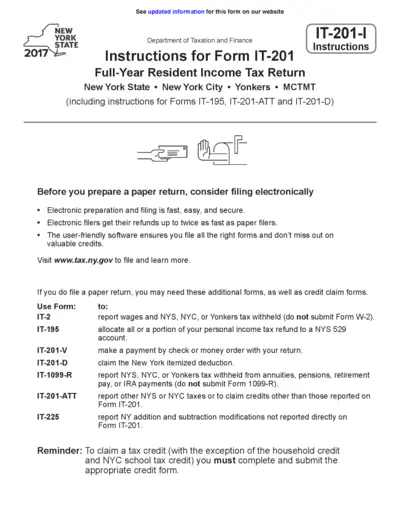 See updated information for this form on our website

NEW YORK STATE

2017

Department of Taxation and Finance

IT-201-I
Instructions

Instructions for Form IT-201
Full-Year Resident Income Tax Return
New York State • New York City • Yonkers • MCTMT
(including instructions for Forms IT-195, IT-201-ATT and IT-201-D)

Before you prepare a paper return, consider filing electronically

• Electronic preparation and filing is fast, easy, and secure.
• Electronic filers get their refunds up to twice as fast as paper filers.
• The user-friendly software ensures you file all the right forms and don't miss out on valuable credits.

Visit www.tax.ny.gov to file and learn more.

If you do file a paper return, you may need these additional forms, as well as credit claim forms.

| Use Form: | to: |
|---|---|
| IT-2 | report wages and NYS, NYC, or Yonkers tax withheld (do not submit Form W-2). |
| IT-195 | allocate all or a portion of your personal income tax refund to a NYS 529 account. |
| IT-201-V | make a payment by check or money order with your return. |
| IT-201-D | claim the New York itemized deduction. |
| IT-1099-R | report NYS, NYC, or Yonkers tax withheld from annuities, pensions, retirement pay, or IRA payments (do not submit Form 1099-R). |
| IT-201-ATT | report other NYS or NYC taxes or to claim credits other than those reported on Form IT-201. |
| IT-225 | report NY addition and subtraction modifications not reported directly on Form IT-201. |

Reminder: To claim a tax credit (with the exception of the household credit and NYC school tax credit) you must complete and submit the appropriate credit form.